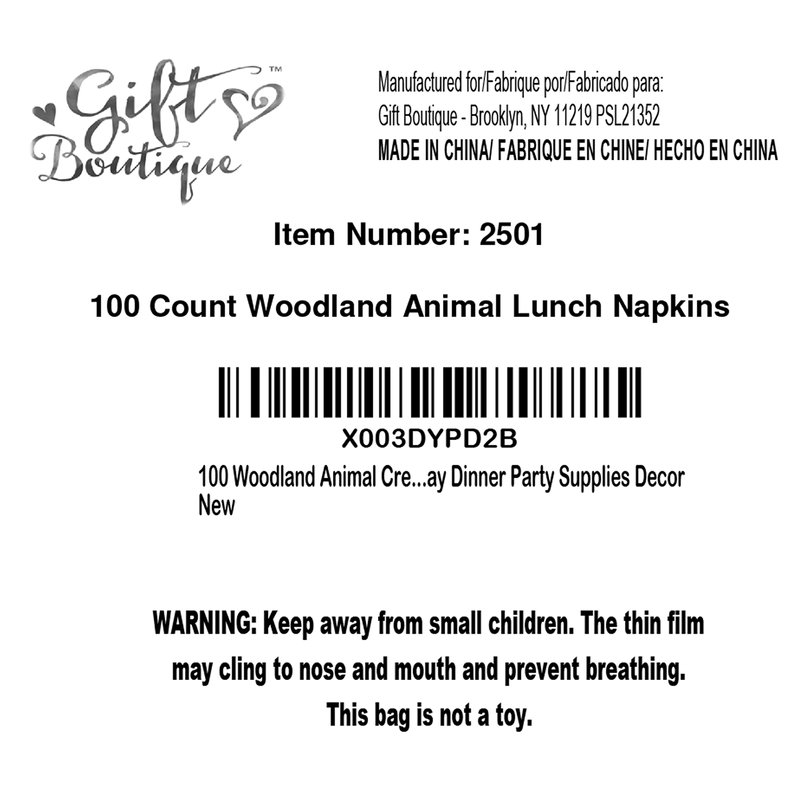 Gift Boutique™

Manufactured for/Fabrique por/Fabricado para:
Gift Boutique - Brooklyn, NY 11219 PSL21352
MADE IN CHINA/ FABRIQUE EN CHINE/ HECHO EN CHINA

Item Number: 2501

100 Count Woodland Animal Lunch Napkins

X003DYPD2B

100 Woodland Animal Cre...ay Dinner Party Supplies Decor New

WARNING: Keep away from small children. The thin film may cling to nose and mouth and prevent breathing. This bag is not a toy.